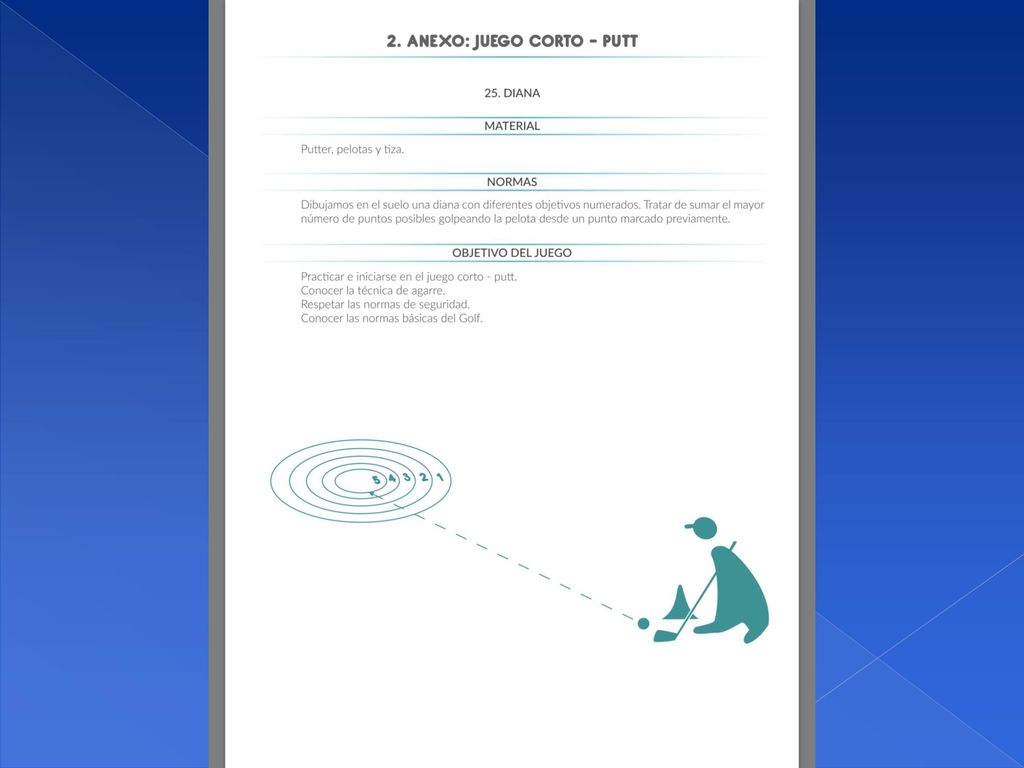 2. ANEXO: JUEGO CORTO - PUTT

25. DIANA

MATERIAL

Putter, pelotas y tiza.

NORMAS

Dibujamos en el suelo una diana con diferentes objetivos numerados. Tratar de sumar el mayor número de puntos posibles golpeando la pelota desde un punto marcado previamente.

OBJETIVO DEL JUEGO

Practicar e iniciarse en el juego corto - putt.
Conocer la técnica de agarre.
Respetar las normas de seguridad.
Conocer las normas básicas del Golf.

5 4 3 2 1